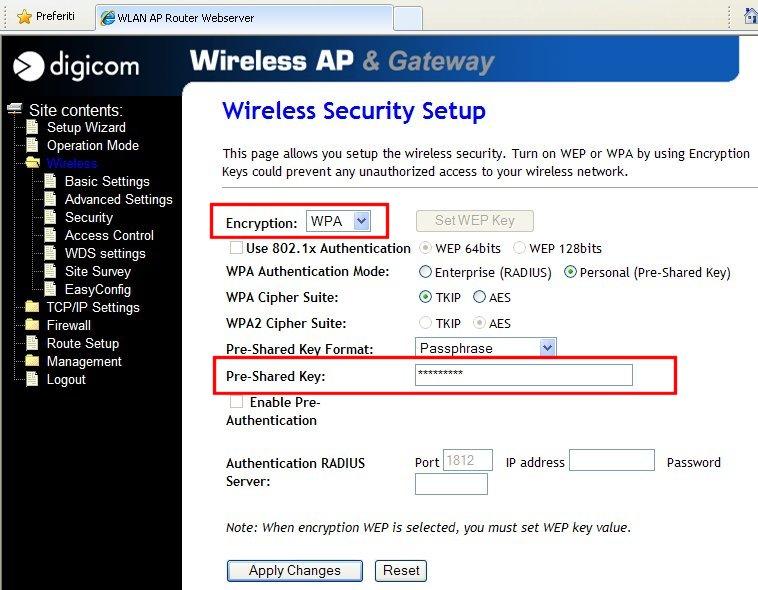 Preferiti
WLAN AP Router Webserver

digicom
Wireless AP & Gateway

Site contents:
Setup Wizard
Operation Mode
Wireless
Basic Settings
Advanced Settings
Security
Access Control
WDS settings
Site Survey
EasyConfig
TCP/IP Settings
Firewall
Route Setup
Management
Logout

Wireless Security Setup

This page allows you setup the wireless security. Turn on WEP or WPA by using Encryption Keys could prevent any unauthorized access to your wireless network.

Encryption: WPA
Set WEP Key
Use 802.1x Authentication
WEP 64bits
WEP 128bits
WPA Authentication Mode:
Enterprise (RADIUS)
Personal (Pre-Shared Key)
WPA Cipher Suite:
TKIP
AES
WPA2 Cipher Suite:
TKIP
AES
Pre-Shared Key Format:
Passphrase
Pre-Shared Key:
*********
Enable Pre-Authentication
Authentication RADIUS Server:
Port 1812
IP address
Password

Note: When encryption WEP is selected, you must set WEP key value.

Apply Changes
Reset